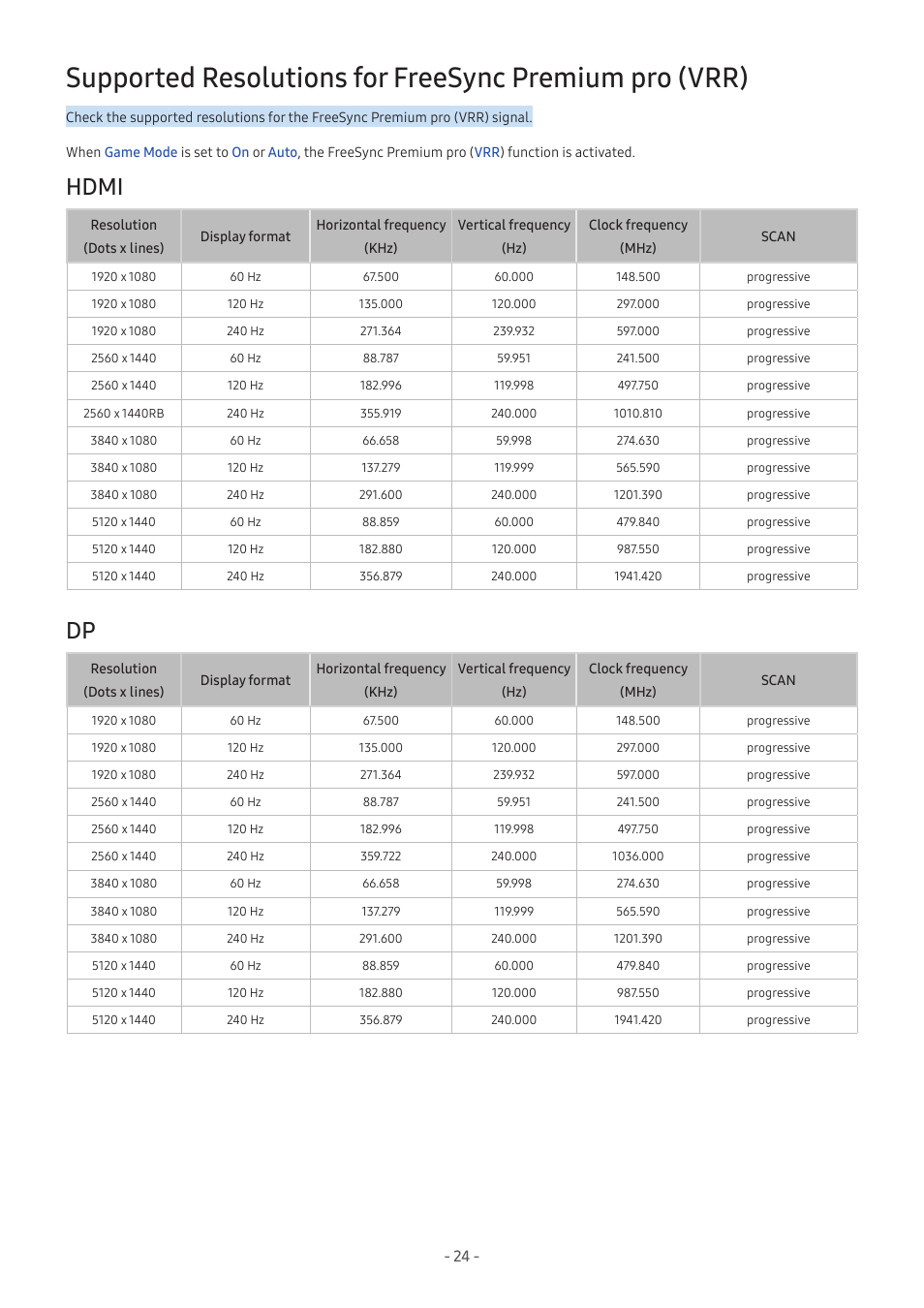 Supported Resolutions for FreeSync Premium pro (VRR)

Check the supported resolutions for the FreeSync Premium pro (VRR) signal.

When Game Mode is set to On or Auto, the FreeSync Premium pro (VRR) function is activated.

HDMI

| Resolution (Dots x lines) | Display format | Horizontal frequency (KHz) | Vertical frequency (Hz) | Clock frequency (MHz) | SCAN |
|---|---|---|---|---|---|
| 1920 x 1080 | 60 Hz | 67.500 | 60.000 | 148.500 | progressive |
| 1920 x 1080 | 120 Hz | 135.000 | 120.000 | 297.000 | progressive |
| 1920 x 1080 | 240 Hz | 271.364 | 239.932 | 597.000 | progressive |
| 2560 x 1440 | 60 Hz | 88.787 | 59.951 | 241.500 | progressive |
| 2560 x 1440 | 120 Hz | 182.996 | 119.998 | 497.750 | progressive |
| 2560 x 1440RB | 240 Hz | 355.919 | 240.000 | 1010.810 | progressive |
| 3840 x 1080 | 60 Hz | 66.658 | 59.998 | 274.630 | progressive |
| 3840 x 1080 | 120 Hz | 137.279 | 119.999 | 565.590 | progressive |
| 3840 x 1080 | 240 Hz | 291.600 | 240.000 | 1201.390 | progressive |
| 5120 x 1440 | 60 Hz | 88.859 | 60.000 | 479.840 | progressive |
| 5120 x 1440 | 120 Hz | 182.880 | 120.000 | 987.550 | progressive |
| 5120 x 1440 | 240 Hz | 356.879 | 240.000 | 1941.420 | progressive |

DP

| Resolution (Dots x lines) | Display format | Horizontal frequency (KHz) | Vertical frequency (Hz) | Clock frequency (MHz) | SCAN |
|---|---|---|---|---|---|
| 1920 x 1080 | 60 Hz | 67.500 | 60.000 | 148.500 | progressive |
| 1920 x 1080 | 120 Hz | 135.000 | 120.000 | 297.000 | progressive |
| 1920 x 1080 | 240 Hz | 271.364 | 239.932 | 597.000 | progressive |
| 2560 x 1440 | 60 Hz | 88.787 | 59.951 | 241.500 | progressive |
| 2560 x 1440 | 120 Hz | 182.996 | 119.998 | 497.750 | progressive |
| 2560 x 1440 | 240 Hz | 359.722 | 240.000 | 1036.000 | progressive |
| 3840 x 1080 | 60 Hz | 66.658 | 59.998 | 274.630 | progressive |
| 3840 x 1080 | 120 Hz | 137.279 | 119.999 | 565.590 | progressive |
| 3840 x 1080 | 240 Hz | 291.600 | 240.000 | 1201.390 | progressive |
| 5120 x 1440 | 60 Hz | 88.859 | 60.000 | 479.840 | progressive |
| 5120 x 1440 | 120 Hz | 182.880 | 120.000 | 987.550 | progressive |
| 5120 x 1440 | 240 Hz | 356.879 | 240.000 | 1941.420 | progressive |

- 24 -